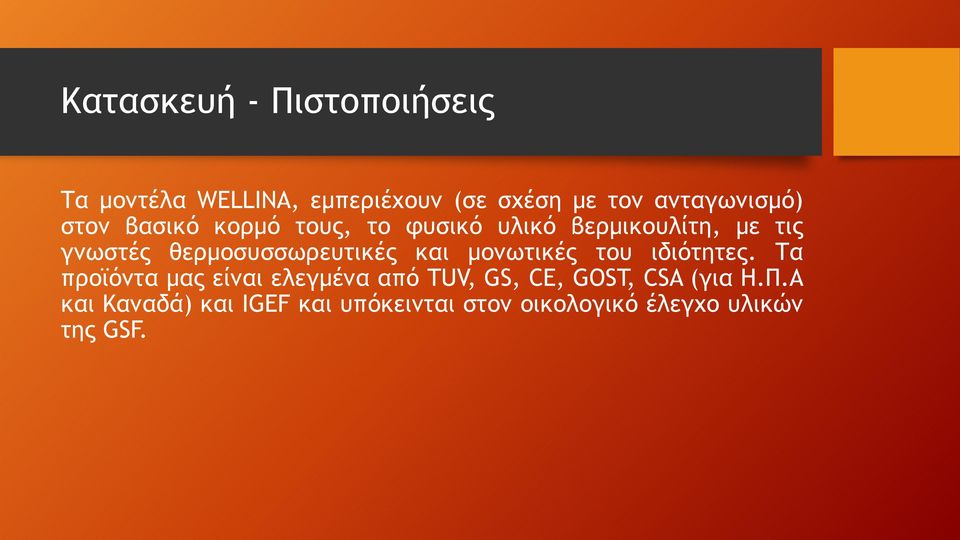 Κατασκευή - Πιστοποιήσεις

Τα μοντέλα WELLINA, εμπεριέχουν (σε σχέση με τον ανταγωνισμό) στον βασικό κορμό τους, το φυσικό υλικό βερμικουλίτη, με τις γνωστές θερμοσυσσωρευτικές και μονωτικές του ιδιότητες. Τα προϊόντα μας είναι ελεγμένα από TUV, GS, CE, GOST, CSA (για Η.Π.Α και Καναδά) και IGEF και υπόκεινται στον οικολογικό έλεγχο υλικών της GSF.